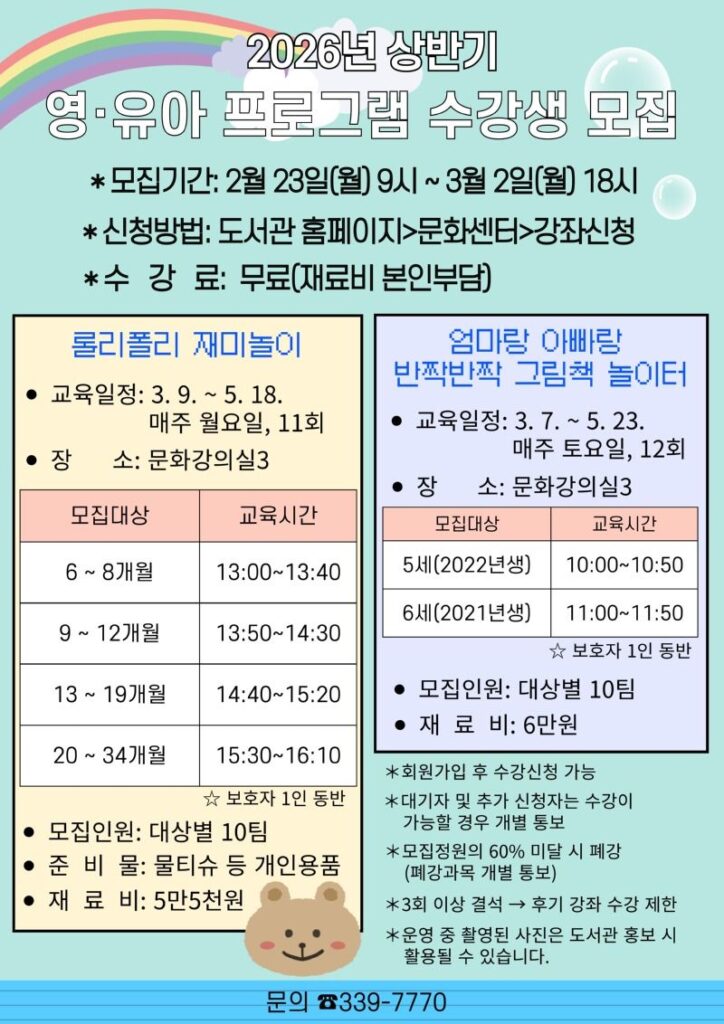 2026년 상반기
영·유아 프로그램 수강생 모집

＊모집기간: 2월 23일(월) 9시 ~ 3월 2일(월) 18시

＊신청방법: 도서관 홈페이지>문화센터>강좌신청

＊수 강 료: 무료(재료비 본인부담)

롤리폴리 재미놀이

• 교육일정: 3. 9. ~ 5. 18. 매주 월요일, 11회
• 장 소: 문화강의실3

| 모집대상 | 교육시간 |
|---|---|
| 6 ~ 8개월 | 13:00~13:40 |
| 9 ~ 12개월 | 13:50~14:30 |
| 13 ~ 19개월 | 14:40~15:20 |
| 20 ~ 34개월 | 15:30~16:10 |

☆ 보호자 1인 동반

• 모집인원: 대상별 10팀
• 준 비 물: 물티슈 등 개인용품
• 재 료 비: 5만5천원

엄마랑 아빠랑
반짝반짝 그림책 놀이터

• 교육일정: 3. 7. ~ 5. 23. 매주 토요일, 12회
• 장 소: 문화강의실3

| 모집대상 | 교육시간 |
|---|---|
| 5세(2022년생) | 10:00~10:50 |
| 6세(2021년생) | 11:00~11:50 |

☆ 보호자 1인 동반

• 모집인원: 대상별 10팀
• 재 료 비: 6만원

＊회원가입 후 수강신청 가능
＊대기자 및 추가 신청자는 수강이 가능할 경우 개별 통보
＊모집정원의 60% 미달 시 폐강 (폐강과목 개별 통보)
＊3회 이상 결석 → 후기 강좌 수강 제한
＊운영 중 촬영된 사진은 도서관 홍보 시 활용될 수 있습니다.

문의 ☎339-7770